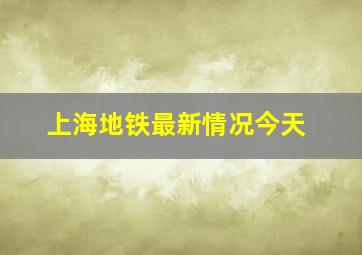 上海地铁最新情况今天